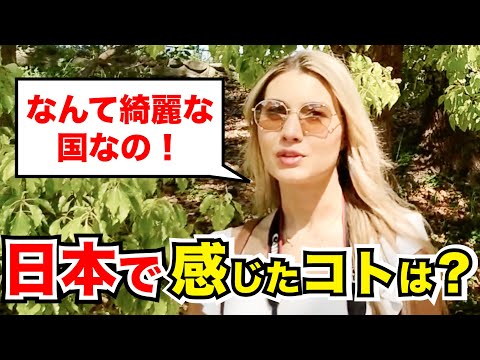 なんて綺麗な国なの！

日本で感じたコトは?